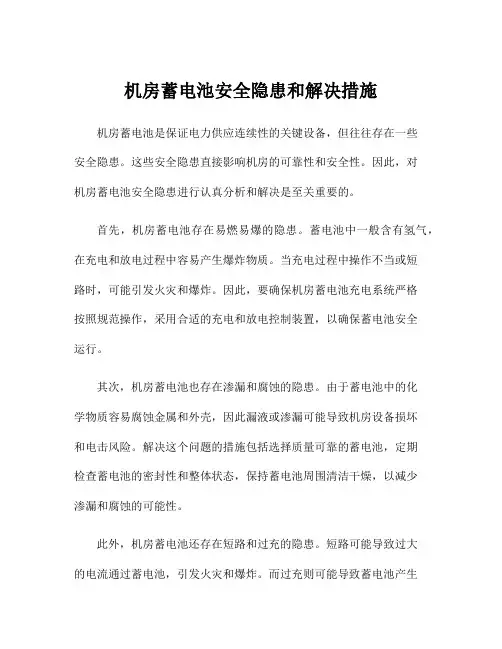 机房蓄电池安全隐患和解决措施

机房蓄电池是保证电力供应连续性的关键设备，但往往存在一些安全隐患。这些安全隐患直接影响机房的可靠性和安全性。因此，对机房蓄电池安全隐患进行认真分析和解决是至关重要的。

首先，机房蓄电池存在易燃易爆的隐患。蓄电池中一般含有氢气，在充电和放电过程中容易产生爆炸物质。当充电过程中操作不当或短路时，可能引发火灾和爆炸。因此，要确保机房蓄电池充电系统严格按照规范操作，采用合适的充电和放电控制装置，以确保蓄电池安全运行。

其次，机房蓄电池也存在渗漏和腐蚀的隐患。由于蓄电池中的化学物质容易腐蚀金属和外壳，因此漏液或渗漏可能导致机房设备损坏和电击风险。解决这个问题的措施包括选择质量可靠的蓄电池，定期检查蓄电池的密封性和整体状态，保持蓄电池周围清洁干燥，以减少渗漏和腐蚀的可能性。

此外，机房蓄电池还存在短路和过充的隐患。短路可能导致过大的电流通过蓄电池，引发火灾和爆炸。而过充则可能导致蓄电池产生